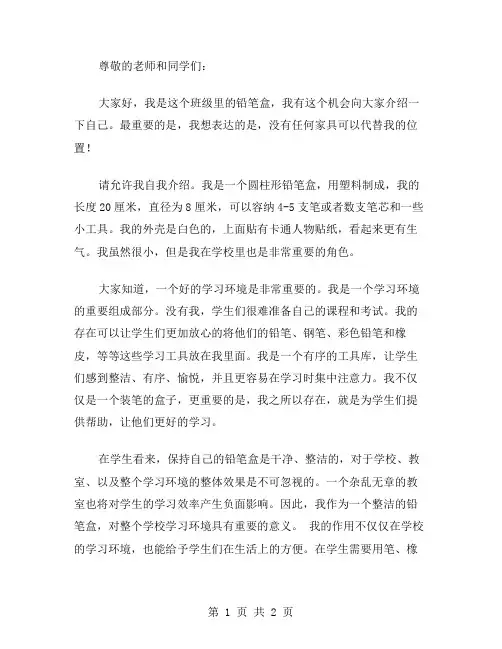 尊敬的老师和同学们：

大家好，我是这个班级里的铅笔盒，我有这个机会向大家介绍一下自己。最重要的是，我想表达的是，没有任何家具可以代替我的位置！

请允许我自我介绍。我是一个圆柱形铅笔盒，用塑料制成，我的长度20厘米，直径为8厘米，可以容纳4-5支笔或者数支笔芯和一些小工具。我的外壳是白色的，上面贴有卡通人物贴纸，看起来更有生气。我虽然很小，但是我在学校里也是非常重要的角色。

大家知道，一个好的学习环境是非常重要的。我是一个学习环境的重要组成部分。没有我，学生们很难准备自己的课程和考试。我的存在可以让学生们更加放心的将他们的铅笔、钢笔、彩色铅笔和橡皮，等等这些学习工具放在我里面。我是一个有序的工具库，让学生们感到整洁、有序、愉悦，并且更容易在学习时集中注意力。我不仅仅是一个装笔的盒子，更重要的是，我之所以存在，就是为学生们提供帮助，让他们更好的学习。

在学生看来，保持自己的铅笔盒是干净、整洁的，对于学校、教室、以及整个学习环境的整体效果是不可忽视的。一个杂乱无章的教室也将对学生的学习效率产生负面影响。因此，我作为一个整洁的铅笔盒，对整个学校学习环境具有重要的意义。 我的作用不仅仅在学校的学习环境，也能给予学生们在生活上的方便。在学生需要用笔、橡

第 1 页 共 2 页